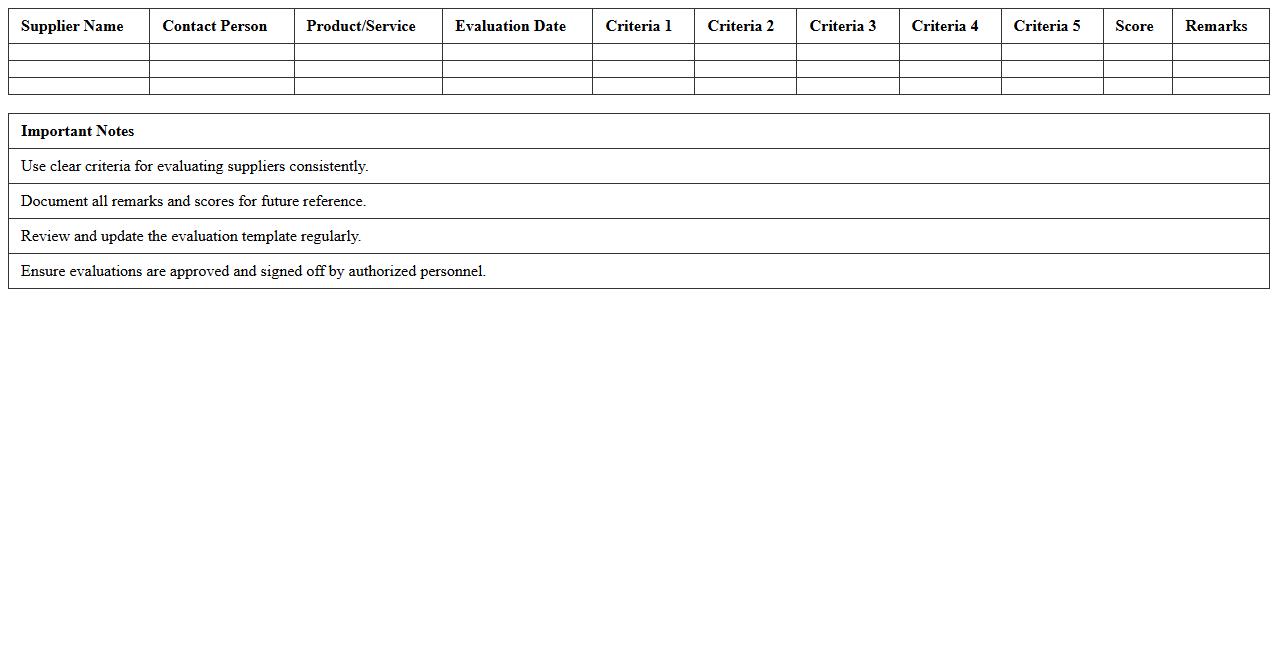 | Supplier Name | Contact Person | Product/Service | Evaluation Date | Criteria 1 | Criteria 2 | Criteria 3 | Criteria 4 | Criteria 5 | Score | Remarks |
|---|---|---|---|---|---|---|---|---|---|---|
| | | | | | | | | | | |
| | | | | | | | | | | |
| | | | | | | | | | | |

| Important Notes |
|---|
| Use clear criteria for evaluating suppliers consistently. |
| Document all remarks and scores for future reference. |
| Review and update the evaluation template regularly. |
| Ensure evaluations are approved and signed off by authorized personnel. |